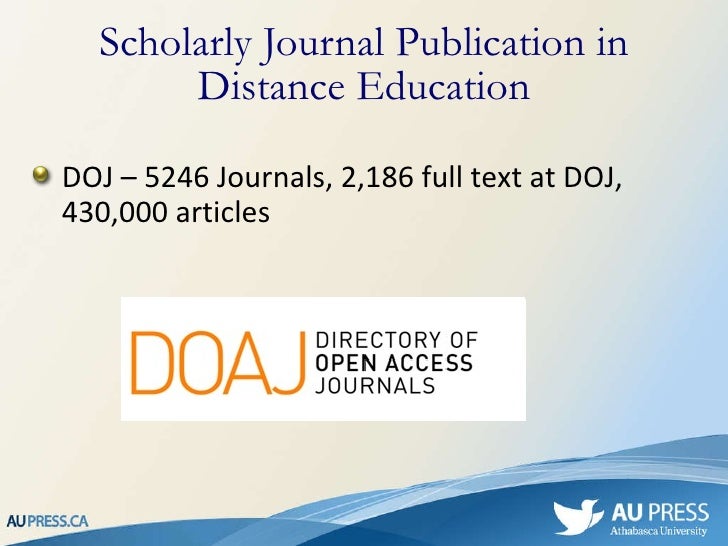 Scholarly Journal Publication in Distance Education

DOJ – 5246 Journals, 2,186 full text at DOJ, 430,000 articles

DOAJ DIRECTORY OF OPEN ACCESS JOURNALS

AUPRESS.CA

AU PRESS
Athabasca University